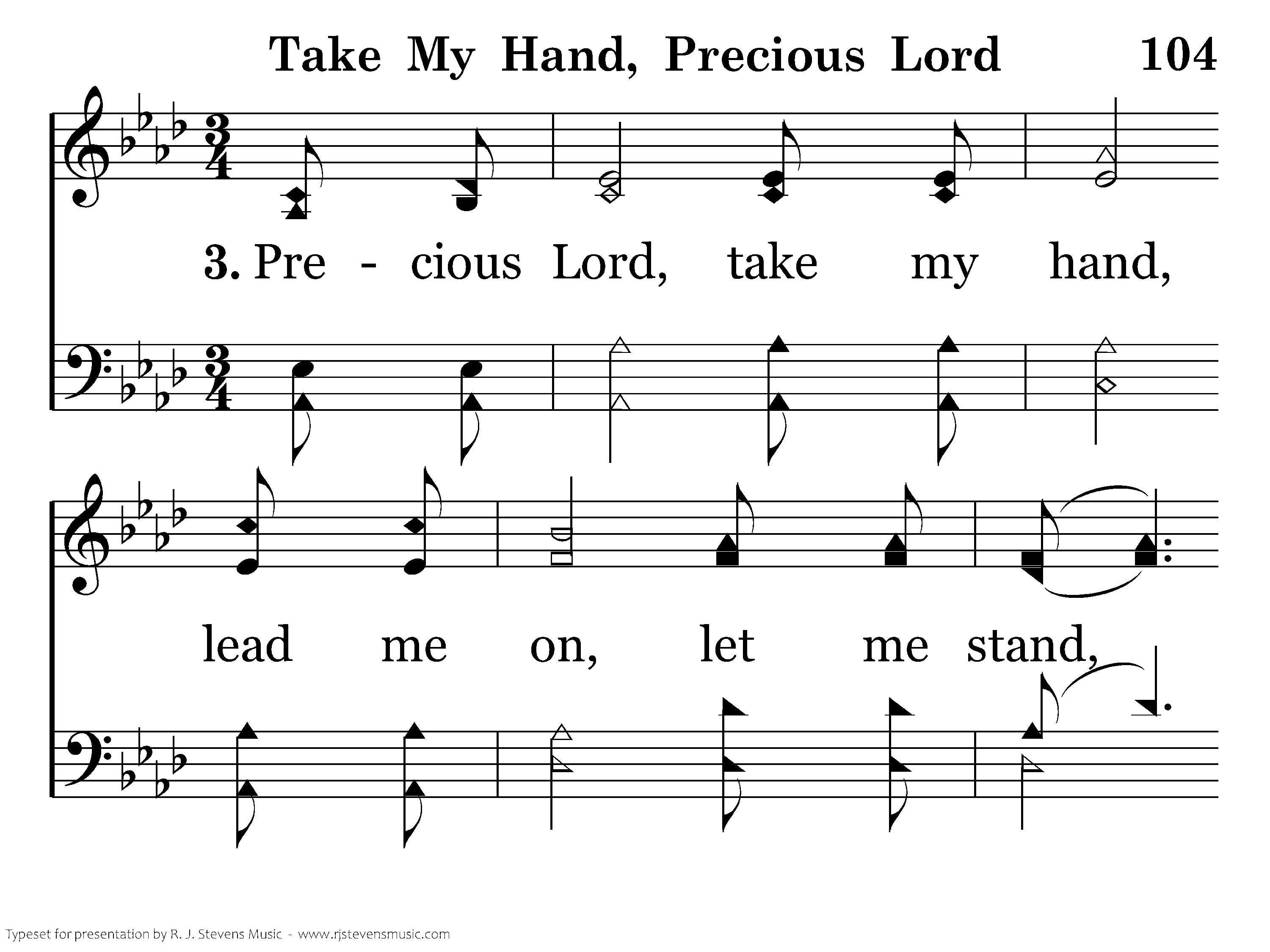 Take My Hand, Precious Lord 104

3. Pre - cious Lord, take my hand,

lead me on, let me stand,

Typeset for presentation by R. J. Stevens Music - www.rjstevensmusic.com